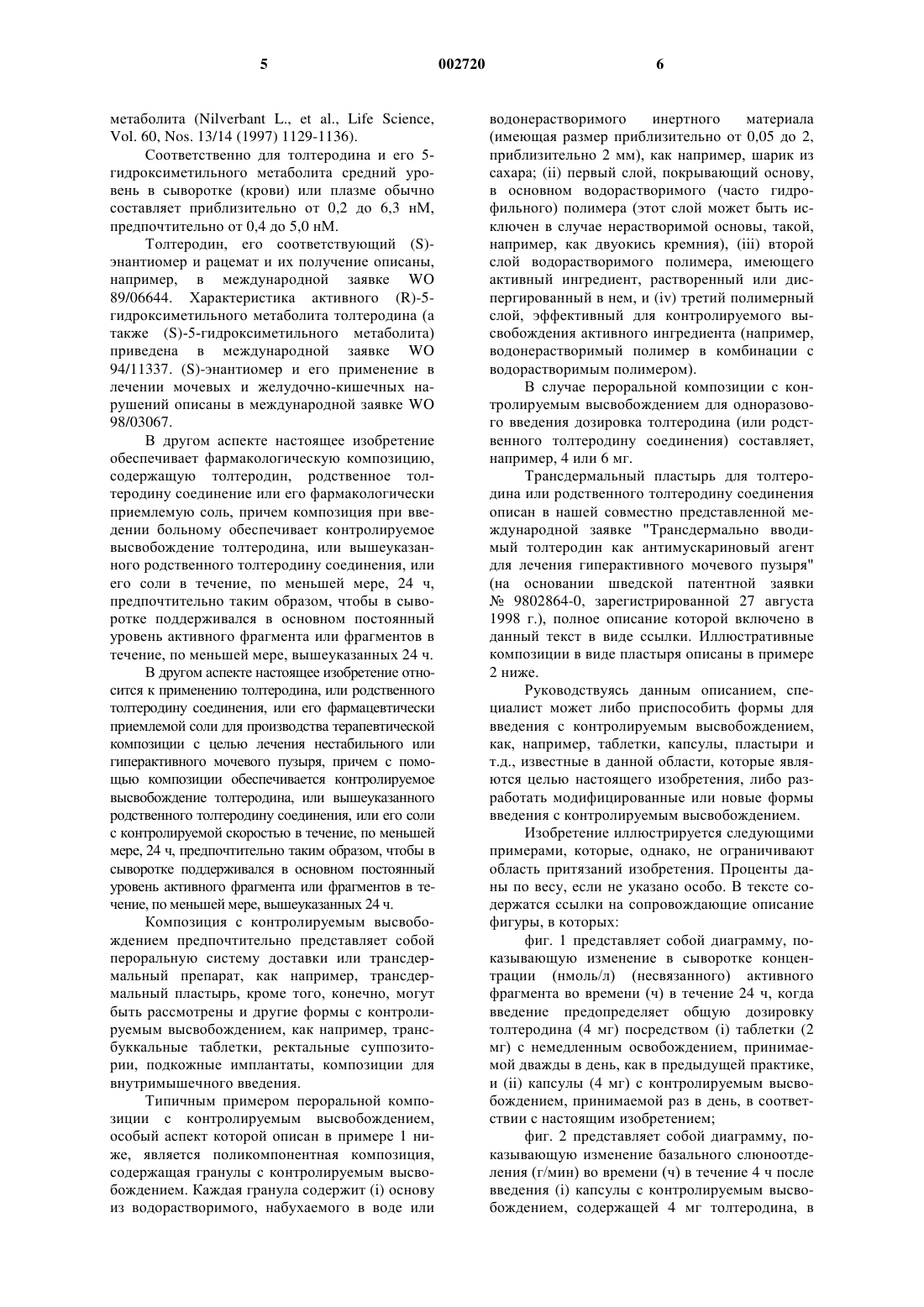 5 002720 6

метаболита (Nilverbant L., et al., Life Science, Vol. 60, Nos. 13/14 (1997) 1129-1136).

Соответственно для толтеродина и его 5-гидроксиметильного метаболита средний уровень в сыворотке (крови) или плазме обычно составляет приблизительно от 0,2 до 6,3 нМ, предпочтительно от 0,4 до 5,0 нМ.

Толтеродин, его соответствующий (S)-энантиомер и рацемат и их получение описаны, например, в международной заявке WO 89/06644. Характеристика активного (R)-5-гидроксиметильного метаболита толтеродина (а также (S)-5-гидроксиметильного метаболита) приведена в международной заявке WO 94/11337. (S)-энантиомер и его применение в лечении мочевых и желудочно-кишечных нарушений описаны в международной заявке WO 98/03067.

В другом аспекте настоящее изобретение обеспечивает фармакологическую композицию, содержащую толтеродин, родственное толтеродину соединение или его фармакологически приемлемую соль, причем композиция при введении больному обеспечивает контролируемое высвобождение толтеродина, или вышеуказанного родственного толтеродину соединения, или его соли в течение, по меньшей мере, 24 ч, предпочтительно таким образом, чтобы в сыворотке поддерживался в основном постоянный уровень активного фрагмента или фрагментов в течение, по меньшей мере, вышеуказанных 24 ч.

В другом аспекте настоящее изобретение относится к применению толтеродина, или родственного толтеродину соединения, или его фармацевтически приемлемой соли для производства терапевтической композиции с целью лечения нестабильного или гиперактивного мочевого пузыря, причем с помощью композиции обеспечивается контролируемое высвобождение толтеродина, или вышеуказанного родственного толтеродину соединения, или его соли с контролируемой скоростью в течение, по меньшей мере, 24 ч, предпочтительно таким образом, чтобы в сыворотке поддерживался в основном постоянный уровень активного фрагмента или фрагментов в течение, по меньшей мере, вышеуказанных 24 ч.

Композиция с контролируемым высвобождением предпочтительно представляет собой пероральную систему доставки или трансдермальный препарат, как например, трансдермальный пластырь, кроме того, конечно, могут быть рассмотрены и другие формы с контролируемым высвобождением, как например, трансбуккальные таблетки, ректальные суппозитории, подкожные имплантаты, композиции для внутримышечного введения.

Типичным примером пероральной композиции с контролируемым высвобождением, особый аспект которой описан в примере 1 ниже, является поликомпонентная композиция, содержащая гранулы с контролируемым высвобождением. Каждая гранула содержит (i) основу из водорастворимого, набухаемого в воде или водонерастворимого инертного материала (имеющая размер приблизительно от 0,05 до 2, приблизительно 2 мм), как например, шарик из сахара; (ii) первый слой, покрывающий основу, в основном водорастворимого (часто гидрофильного) полимера (этот слой может быть исключен в случае нерастворимой основы, такой, например, как двуокись кремния), (iii) второй слой водорастворимого полимера, имеющего активный ингредиент, растворенный или диспергированный в нем, и (iv) третий полимерный слой, эффективный для контролируемого высвобождения активного ингредиента (например, водонерастворимый полимер в комбинации с водорастворимым полимером).

В случае пероральной композиции с контролируемым высвобождением для одноразового введения дозировка толтеродина (или родственного толтеродину соединения) составляет, например, 4 или 6 мг.

Трансдермальный пластырь для толтеродина или родственного толтеродину соединения описан в нашей совместно представленной международной заявке "Трансдермально вводимый толтеродин как антимускариновый агент для лечения гиперактивного мочевого пузыря" (на основании шведской патентной заявки № 9802864-0, зарегистрированной 27 августа 1998 г.), полное описание которой включено в данный текст в виде ссылки. Иллюстративные композиции в виде пластыря описаны в примере 2 ниже.

Руководствуясь данным описанием, специалист может либо приспособить формы для введения с контролируемым высвобождением, как, например, таблетки, капсулы, пластыри и т.д., известные в данной области, которые являются целью настоящего изобретения, либо разработать модифицированные или новые формы введения с контролируемым высвобождением.

Изобретение иллюстрируется следующими примерами, которые, однако, не ограничивают область притязаний изобретения. Проценты даны по весу, если не указано особо. В тексте содержатся ссылки на сопровождающие описание фигуры, в которых:

фиг. 1 представляет собой диаграмму, показывающую изменение в сыворотке концентрации (нмоль/л) (несвязанного) активного фрагмента во времени (ч) в течение 24 ч, когда введение предопределяет общую дозировку толтеродина (4 мг) посредством (i) таблетки (2 мг) с немедленным освобождением, принимаемой дважды в день, как в предыдущей практике, и (ii) капсулы (4 мг) с контролируемым высвобождением, принимаемой раз в день, в соответствии с настоящим изобретением;

фиг. 2 представляет собой диаграмму, показывающую изменение базального слюноотделения (г/мин) во времени (ч) в течение 4 ч после введения (i) капсулы с контролируемым высвобождением, содержащей 4 мг толтеродина, в